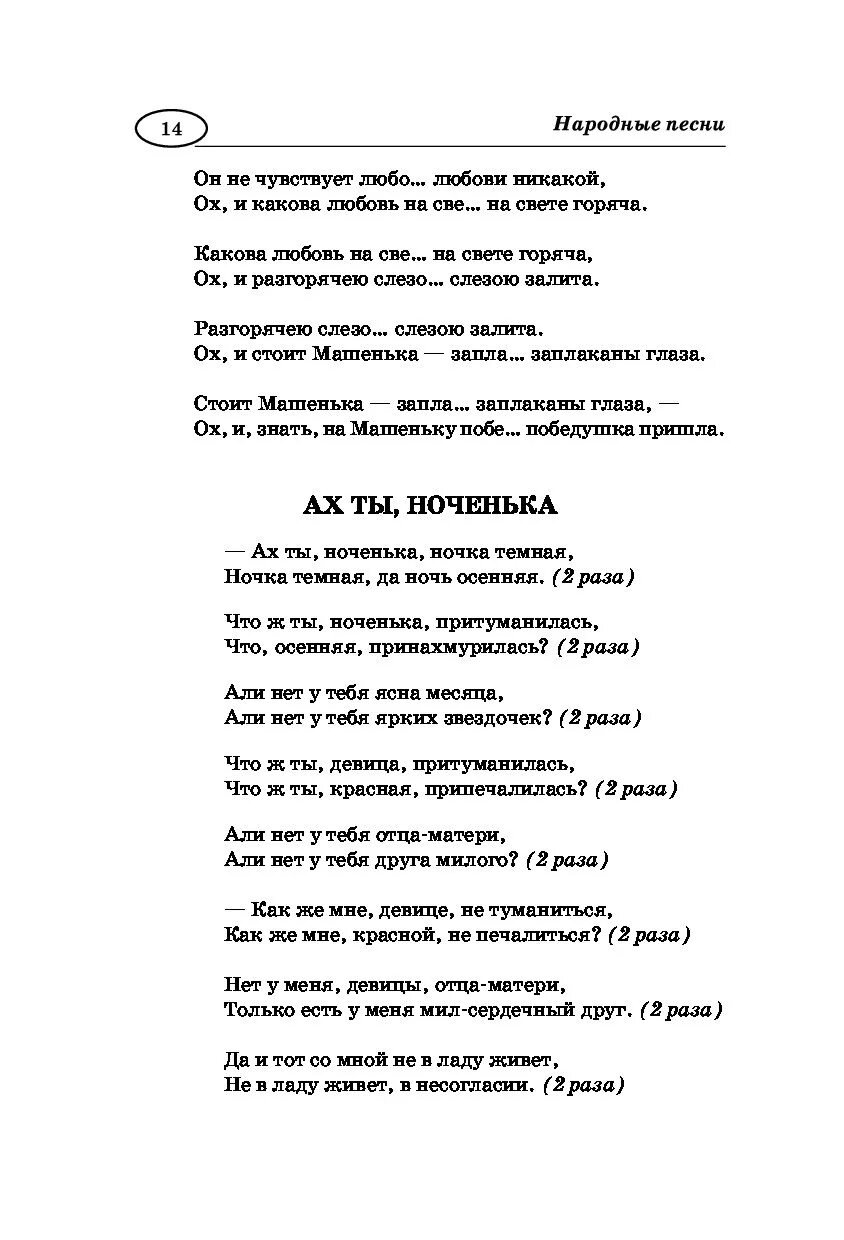 14

Народные песни

Он не чувствует любо... любови никакой,
Ох, и какова любовь на све... на свете горяча.

Какова любовь на све... на свете горяча,
Ох, и разгорячею слезо... слезою залита.

Разгорячею слезо... слезою залита.
Ох, и стоит Машенька — запла... заплаканы глаза.

Стоит Машенька — запла... заплаканы глаза, —
Ох, и, знать, на Машеньку побе... победушка пришла.

АХ ТЫ, НОЧЕНЬКА

— Ах ты, ноченька, ночка темная,
Ночка темная, да ночь осенняя. (2 раза)

Что ж ты, ноченька, притуманилась,
Что, осенняя, принахмурилась? (2 раза)

Али нет у тебя ясна месяца,
Али нет у тебя ярких звездочек? (2 раза)

Что ж ты, девица, притуманилась,
Что ж ты, красная, припечалилась? (2 раза)

Али нет у тебя отца-матери,
Али нет у тебя друга милого? (2 раза)

— Как же мне, девице, не туманиться,
Как же мне, красной, не печалиться? (2 раза)

Нет у меня, девицы, отца-матери,
Только есть у меня мил-сердечный друг. (2 раза)

Да и тот со мной не в ладу живет,
Не в ладу живет, в несогласии. (2 раза)